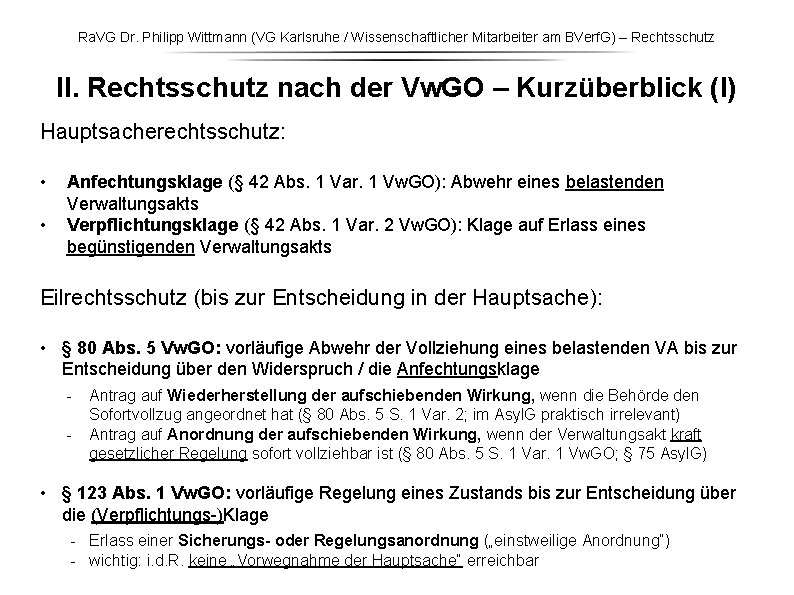 RaVG Dr. Philipp Wittmann (VG Karlsruhe / Wissenschaftlicher Mitarbeiter am BVerfG) – Rechtsschutz

II. Rechtsschutz nach der VwGO – Kurzüberblick (I)

Hauptsacherechtsschutz:

• Anfechtungsklage (§ 42 Abs. 1 Var. 1 VwGO): Abwehr eines belastenden Verwaltungsakts
• Verpflichtungsklage (§ 42 Abs. 1 Var. 2 VwGO): Klage auf Erlass eines begünstigenden Verwaltungsakts

Eilrechtsschutz (bis zur Entscheidung in der Hauptsache):

• § 80 Abs. 5 VwGO: vorläufige Abwehr der Vollziehung eines belastenden VA bis zur Entscheidung über den Widerspruch / die Anfechtungsklage
- Antrag auf Wiederherstellung der aufschiebenden Wirkung, wenn die Behörde den Sofortvollzug angeordnet hat (§ 80 Abs. 5 S. 1 Var. 2; im AsylG praktisch irrelevant)
- Antrag auf Anordnung der aufschiebenden Wirkung, wenn der Verwaltungsakt kraft gesetzlicher Regelung sofort vollziehbar ist (§ 80 Abs. 5 S. 1 Var. 1 VwGO; § 75 AsylG)

• § 123 Abs. 1 VwGO: vorläufige Regelung eines Zustands bis zur Entscheidung über die (Verpflichtungs-)Klage
- Erlass einer Sicherungs- oder Regelungsanordnung („einstweilige Anordnung")
- wichtig: i.d.R. keine „Vorwegnahme der Hauptsache" erreichbar